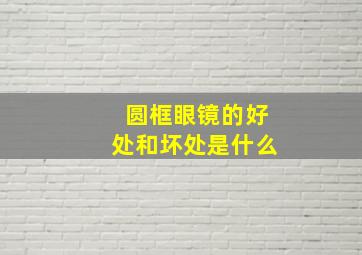 圆框眼镜的好处和坏处是什么